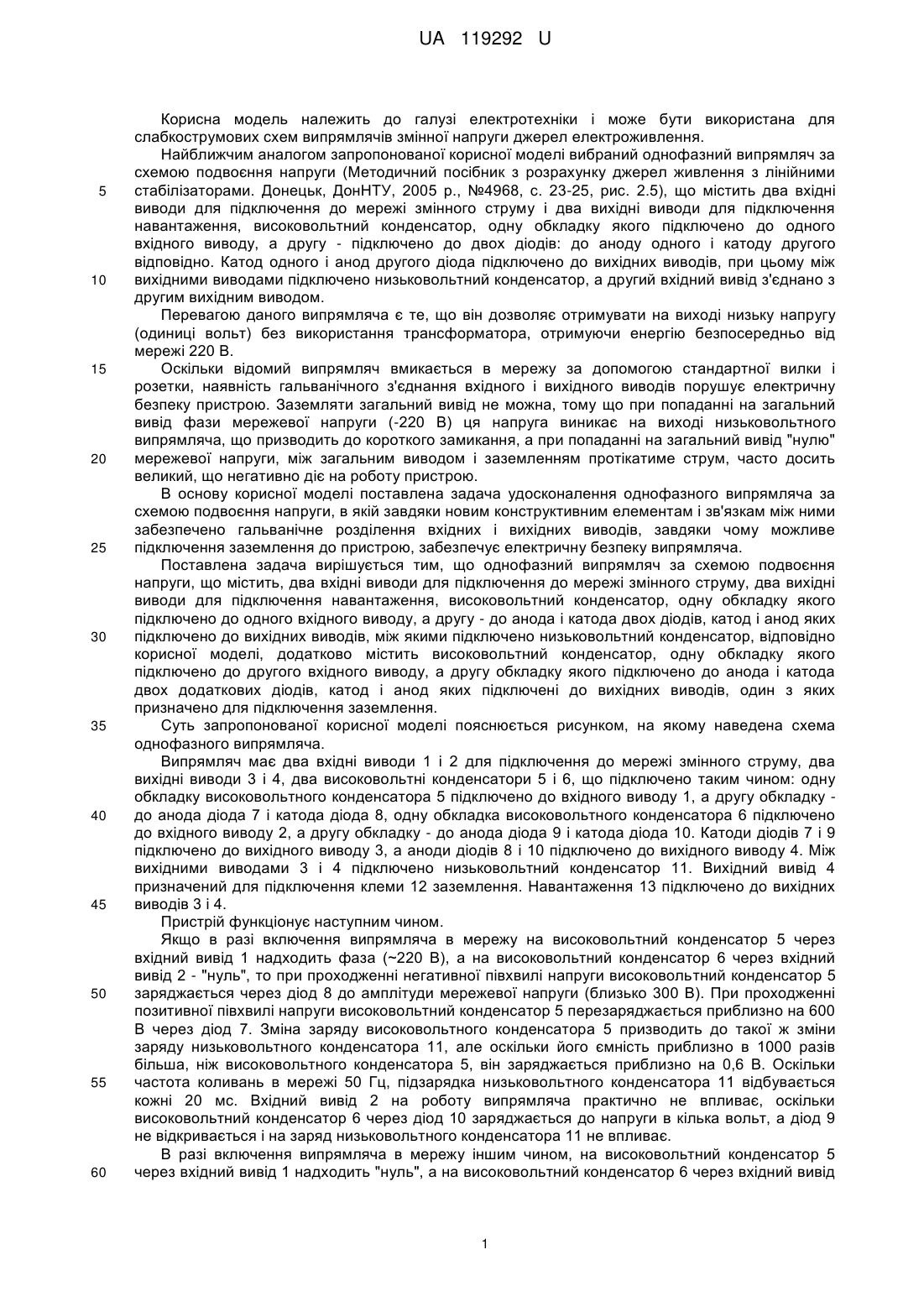 UA 119292 U

Корисна модель належить до галузі електротехніки і може бути використана для слабкострумових схем випрямлячів змінної напруги джерел електроживлення.

Найближчим аналогом запропонованої корисної моделі вибраний однофазний випрямляч за схемою подвоєння напруги (Методичний посібник з розрахунку джерел живлення з лінійними
5 стабілізаторами. Донецьк, ДонНТУ, 2005 р., №4968, с. 23-25, рис. 2.5), що містить два вхідні виводи для підключення до мережі змінного струму і два вихідні виводи для підключення навантаження, високовольтний конденсатор, одну обкладку якого підключено до одного вхідного виводу, а другу - підключено до двох діодів: до аноду одного і катоду другого відповідно. Катод одного і анод другого діода підключено до вихідних виводів, при цьому між
10 вихідними виводами підключено низьковольтний конденсатор, а другий вхідний вивід з'єднано з другим вихідним виводом.

Перевагою даного випрямляча є те, що він дозволяє отримувати на виході низьку напругу (одиниці вольт) без використання трансформатора, отримуючи енергію безпосередньо від мережі 220 В.
15 Оскільки відомий випрямляч вмикається в мережу за допомогою стандартної вилки і розетки, наявність гальванічного з'єднання вхідного і вихідного виводів порушує електричну безпеку пристрою. Заземляти загальний вивід не можна, тому що при попаданні на загальний вивід фази мережевої напруги (-220 В) ця напруга виникає на виході низьковольтного випрямляча, що призводить до короткого замикання, а при попаданні на загальний вивід "нулю"
20 мережевої напруги, між загальним виводом і заземленням протікатиме струм, часто досить великий, що негативно діє на роботу пристрою.

В основу корисної моделі поставлена задача удосконалення однофазного випрямляча за схемою подвоєння напруги, в якій завдяки новим конструктивним елементам і зв'язкам між ними забезпечено гальванічне розділення вхідних і вихідних виводів, завдяки чому можливе
25 підключення заземлення до пристрою, забезпечує електричну безпеку випрямляча.

Поставлена задача вирішується тим, що однофазний випрямляч за схемою подвоєння напруги, що містить, два вхідні виводи для підключення до мережі змінного струму, два вихідні виводи для підключення навантаження, високовольтний конденсатор, одну обкладку якого підключено до одного вхідного виводу, а другу - до анода і катода двох діодів, катод і анод яких
30 підключено до вихідних виводів, між якими підключено низьковольтний конденсатор, відповідно корисної моделі, додатково містить високовольтний конденсатор, одну обкладку якого підключено до другого вхідного виводу, а другу обкладку якого підключено до анода і катода двох додаткових діодів, катод і анод яких підключені до вихідних виводів, один з яких призначено для підключення заземлення.
35 Суть запропонованої корисної моделі пояснюється рисунком, на якому наведена схема однофазного випрямляча.

Випрямляч має два вхідні виводи 1 і 2 для підключення до мережі змінного струму, два вихідні виводи 3 і 4, два високовольтні конденсатори 5 і 6, що підключено таким чином: одну обкладку високовольтного конденсатора 5 підключено до вхідного виводу 1, а другу обкладку -
40 до анода діода 7 і катода діода 8, одну обкладка високовольтного конденсатора 6 підключено до вхідного виводу 2, а другу обкладку - до анода діода 9 і катода діода 10. Катоди діодів 7 і 9 підключено до вихідного виводу 3, а аноди діодів 8 і 10 підключено до вихідного виводу 4. Між вихідними виводами 3 і 4 підключено низьковольтний конденсатор 11. Вихідний вивід 4 призначений для підключення клеми 12 заземлення. Навантаження 13 підключено до вихідних
45 виводів 3 і 4.

Пристрій функціонує наступним чином.

Якщо в разі включення випрямляча в мережу на високовольтний конденсатор 5 через вхідний вивід 1 надходить фаза (~220 В), а на високовольтний конденсатор 6 через вхідний вивід 2 - "нуль", то при проходженні негативної півхвилі напруги високовольтний конденсатор 5
50 заряджається через діод 8 до амплітуди мережевої напруги (близько 300 В). При проходженні позитивної півхвилі напруги високовольтний конденсатор 5 перезаряджається приблизно на 600 В через діод 7. Зміна заряду високовольтного конденсатора 5 призводить до такої ж зміни заряду низьковольтного конденсатора 11, але оскільки його ємність приблизно в 1000 разів більша, ніж високовольтного конденсатора 5, він заряджається приблизно на 0,6 В. Оскільки
55 частота коливань в мережі 50 Гц, підзарядка низьковольтного конденсатора 11 відбувається кожні 20 мс. Вхідний вивід 2 на роботу випрямляча практично не впливає, оскільки високовольтний конденсатор 6 через діод 10 заряджається до напруги в кілька вольт, а діод 9 не відкривається і на заряд низьковольтного конденсатора 11 не впливає.

В разі включення випрямляча в мережу іншим чином, на високовольтний конденсатор 5
60 через вхідний вивід 1 надходить "нуль", а на високовольтний конденсатор 6 через вхідний вивід

1